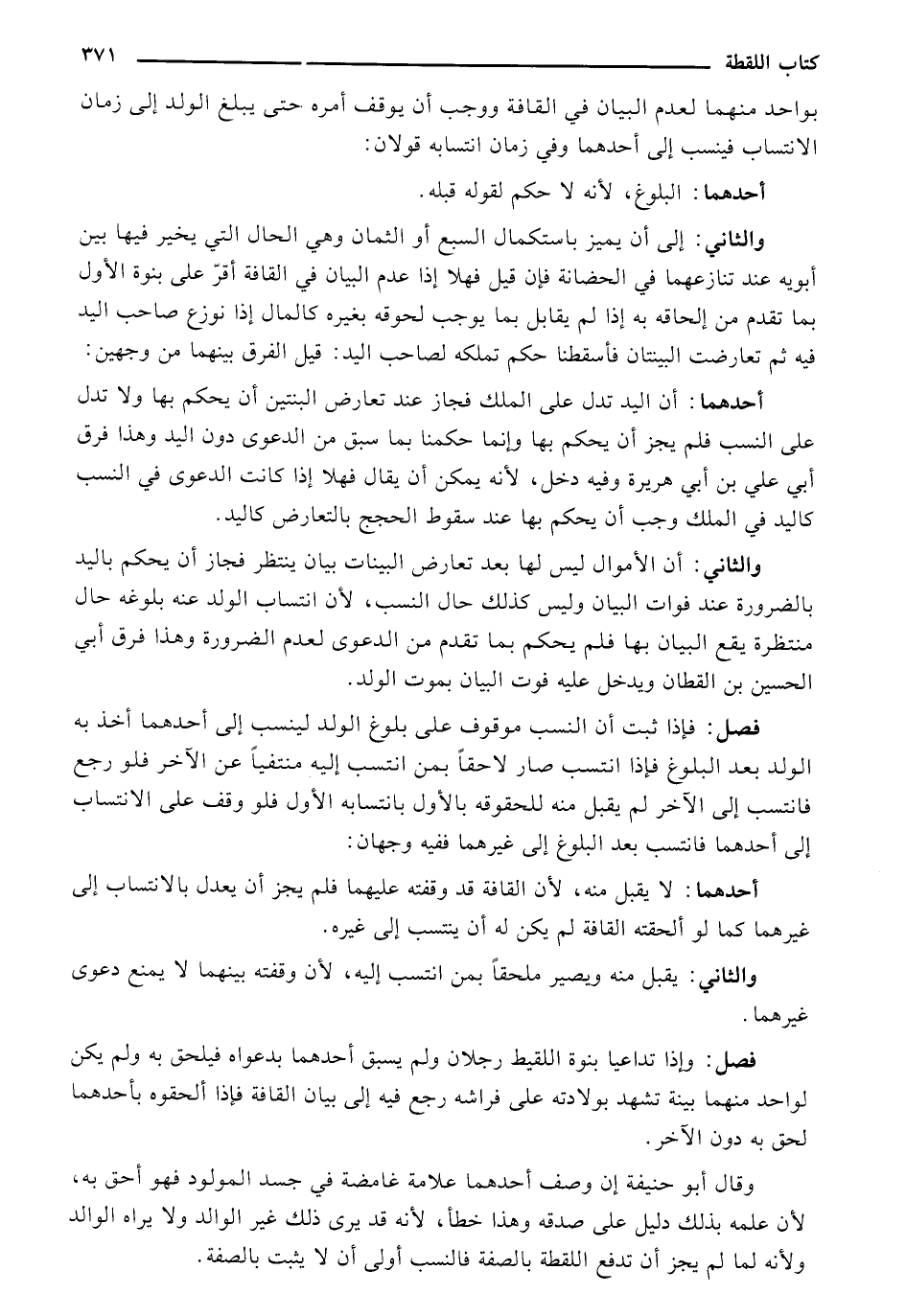 كتاب اللقطة ٣٧١

بواحد منهما لعدم البيان في القافة ووجب أن يوقف أمره حتى يبلغ الولد إلى زمان الانتساب فينسب إلى أحدهما وفي زمان انتسابه قولان:

أحدهما: البلوغ، لأنه لا حكم لقوله قبله.

والثاني: إلى أن يميز باستكمال السبع أو الثمان وهي الحال التي يخير فيها بين أبويه عند تنازعهما في الحضانة فإن قيل فهلا إذا عدم البيان في القافة أقرّ على بنوة الأول بما تقدم من إلحاقه به إذا لم يقابل بما يوجب لحوقه بغيره كالمال إذا نوزع صاحب اليد فيه ثم تعارضت البينتان فأسقطنا حكم تملكه لصاحب اليد: قيل الفرق بينهما من وجهين:

أحدهما: أن اليد تدل على الملك فجاز عند تعارض البنتين أن يحكم بها ولا تدل على النسب فلم يجز أن يحكم بها وإنما حكمنا بما سبق من الدعوى دون اليد وهذا فرق أبي علي بن أبي هريرة وفيه دخل، لأنه يمكن أن يقال فهلا إذا كانت الدعوى في النسب كاليد في الملك وجب أن يحكم بها عند سقوط الحجج بالتعارض كاليد.

والثاني: أن الأموال ليس لها بعد تعارض البينات بيان ينتظر فجاز أن يحكم باليد بالضرورة عند فوات البيان وليس كذلك حال النسب، لأن انتساب الولد عنه بلوغه حال منتظرة يقع البيان بها فلم يحكم بما تقدم من الدعوى لعدم الضرورة وهذا فرق أبي الحسين بن القطان ويدخل عليه فوت البيان بموت الولد.

فصل: فإذا ثبت أن النسب موقوف على بلوغ الولد لينسب إلى أحدهما أخذ به الولد بعد البلوغ فإذا انتسب صار لاحقاً بمن انتسب إليه منتفياً عن الآخر فلو رجع فانتسب إلى الآخر لم يقبل منه للحقوقه بالأول بانتسابه الأول فلو وقف على الانتساب إلى أحدهما فانتسب بعد البلوغ إلى غيرهما ففيه وجهان:

أحدهما: لا يقبل منه، لأن القافة قد وقفته عليهما فلم يجز أن يعدل بالانتساب إلى غيرهما كما لو ألحقته القافة لم يكن له أن ينتسب إلى غيره.

والثاني: يقبل منه ويصير ملحقاً بمن انتسب إليه، لأن وقفته بينهما لا يمنع دعوى غيرهما.

فصل: وإذا تداعيا بنوة اللقيط رجلان ولم يسبق أحدهما بدعواه فيلحق به ولم يكن لواحد منهما بينة تشهد بولادته على فراشه رجع فيه إلى بيان القافة فإذا ألحقوه بأحدهما لحق به دون الآخر.

وقال أبو حنيفة إن وصف أحدهما علامة غامضة في جسد المولود فهو أحق به، لأن علمه بذلك دليل على صدقه وهذا خطأ، لأنه قد يرى ذلك غير الوالد ولا يراه الوالد ولأنه لما لم يجز أن تدفع اللقطة بالصفة فالنسب أولى أن لا يثبت بالصفة.